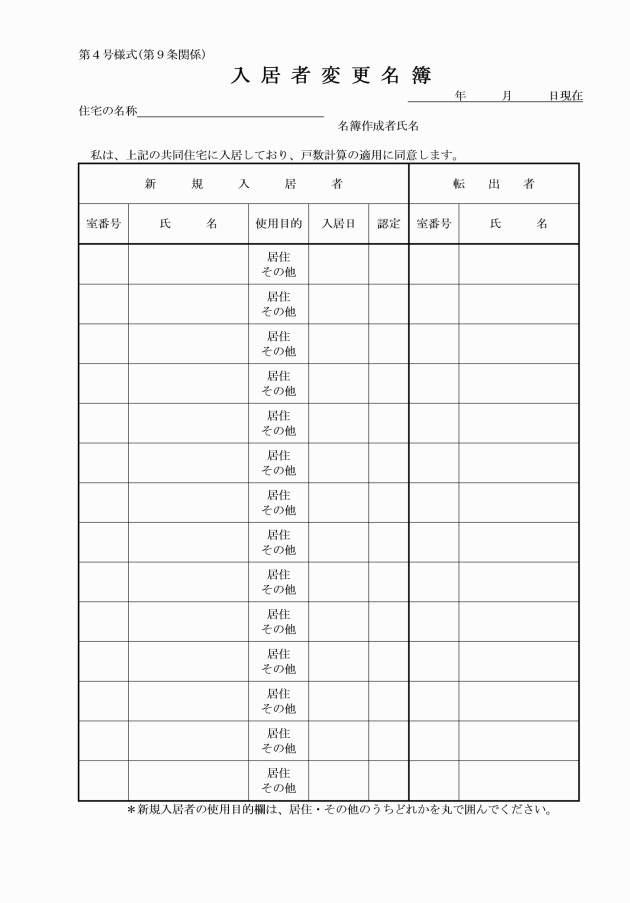 第４号様式(第９条関係)

入居者変更名簿

年　月　日現在

住宅の名称

名簿作成者氏名

私は、上記の共同住宅に入居しており、戸数計算の適用に同意します。

| 新規入居者 | | | | | 転出者 | |
|---|---|---|---|---|---|---|
| 室番号 | 氏　名 | 使用目的 | 入居日 | 認定 | 室番号 | 氏　名 |
| | | 居住 その他 | | | | |
| | | 居住 その他 | | | | |
| | | 居住 その他 | | | | |
| | | 居住 その他 | | | | |
| | | 居住 その他 | | | | |
| | | 居住 その他 | | | | |
| | | 居住 その他 | | | | |
| | | 居住 その他 | | | | |
| | | 居住 その他 | | | | |
| | | 居住 その他 | | | | |
| | | 居住 その他 | | | | |
| | | 居住 その他 | | | | |
| | | 居住 その他 | | | | |
| | | 居住 その他 | | | | |

＊新規入居者の使用目的欄は、居住・その他のうちどれかを丸で囲んでください。